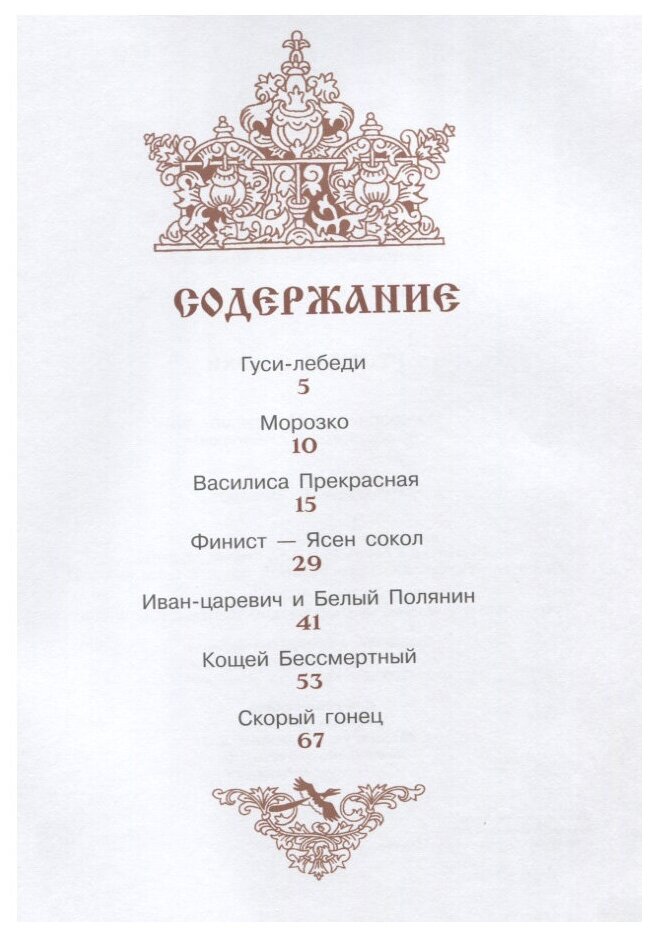 СОДЕРЖАНИЕ

Гуси-лебеди
5

Морозко
10

Василиса Прекрасная
15

Финист — Ясен сокол
29

Иван-царевич и Белый Полянин
41

Кощей Бессмертный
53

Скорый гонец
67